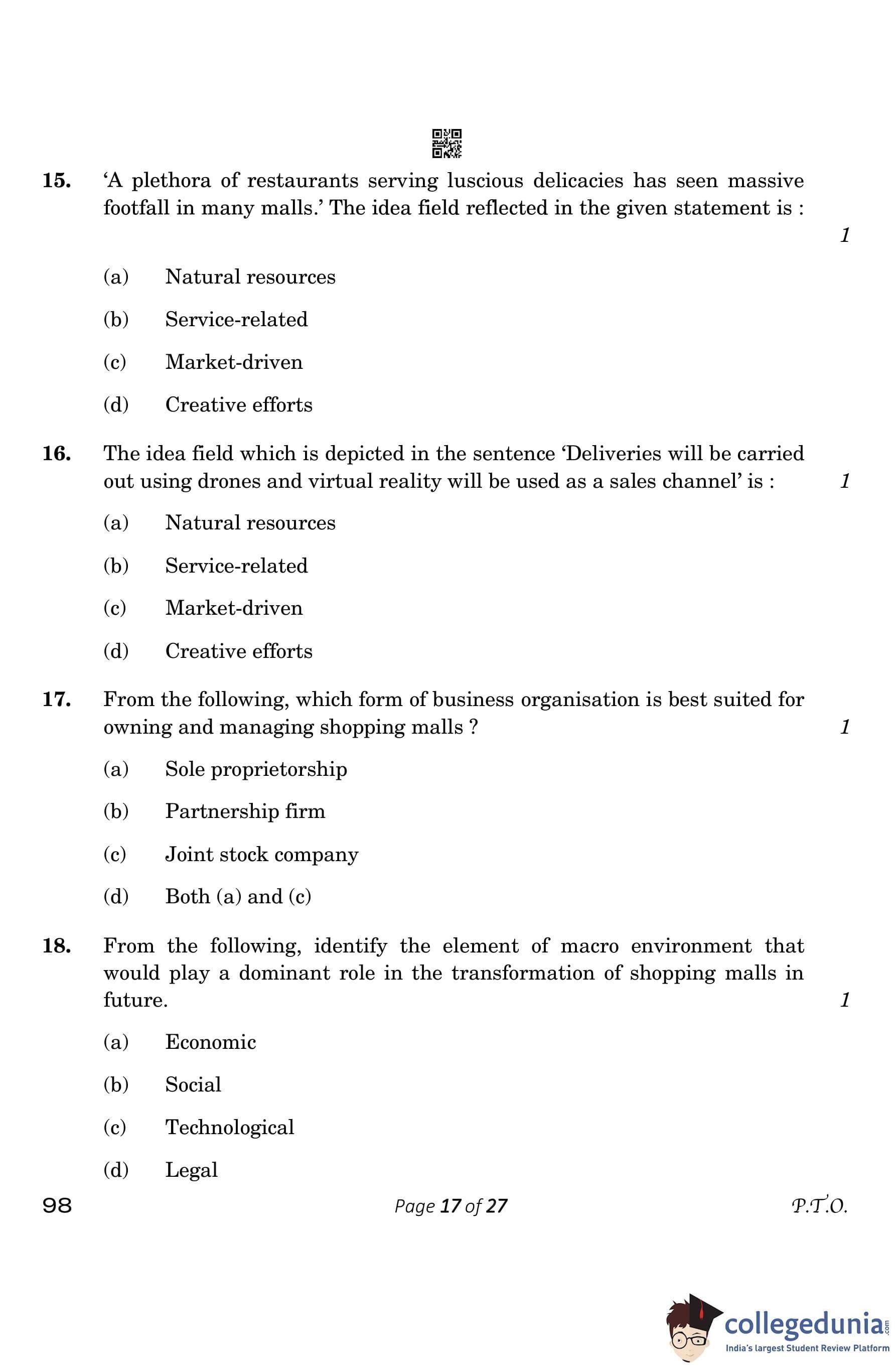 15. ‘A plethora of restaurants serving luscious delicacies has seen massive footfall in many malls.’ The idea field reflected in the given statement is : 1

(a) Natural resources

(b) Service-related

(c) Market-driven

(d) Creative efforts

16. The idea field which is depicted in the sentence ‘Deliveries will be carried out using drones and virtual reality will be used as a sales channel’ is : 1

(a) Natural resources

(b) Service-related

(c) Market-driven

(d) Creative efforts

17. From the following, which form of business organisation is best suited for owning and managing shopping malls ? 1

(a) Sole proprietorship

(b) Partnership firm

(c) Joint stock company

(d) Both (a) and (c)

18. From the following, identify the element of macro environment that would play a dominant role in the transformation of shopping malls in future. 1

(a) Economic

(b) Social

(c) Technological

(d) Legal

98 Page 17 of 27 P.T.O.

collegedunia.com
India's largest Student Review Platform